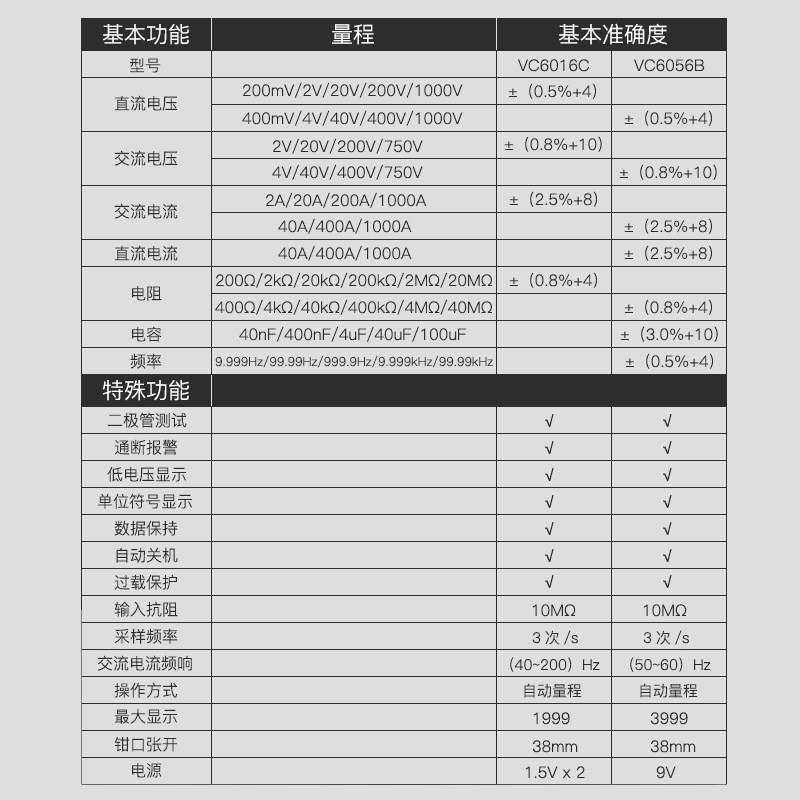 | 基本功能 | 量程 | 基本准确度 | |
|---|---|---|---|
| 型号 | | VC6016C | VC6056B |
| 直流电压 | 200mV/2V/20V/200V/1000V | ±（0.5%+4） | |
| | 400mV/4V/40V/400V/1000V | | ±（0.5%+4） |
| 交流电压 | 2V/20V/200V/750V | ±（0.8%+10） | |
| | 4V/40V/400V/750V | | ±（0.8%+10） |
| 交流电流 | 2A/20A/200A/1000A | ±（2.5%+8） | |
| | 40A/400A/1000A | | ±（2.5%+8） |
| 直流电流 | 40A/400A/1000A | | ±（2.5%+8） |
| 电阻 | 200Ω/2kΩ/20kΩ/200kΩ/2MΩ/20MΩ | ±（0.8%+4） | |
| | 400Ω/4kΩ/40kΩ/400kΩ/4MΩ/40MΩ | | ±（0.8%+4） |
| 电容 | 40nF/400nF/4uF/40uF/100uF | | ±（3.0%+10） |
| 频率 | 9.999Hz/99.99Hz/999.9Hz/9.999kHz/99.99kHz | | ±（0.5%+4） |
| 特殊功能 | | | |
| 二极管测试 | | √ | √ |
| 通断报警 | | √ | √ |
| 低电压显示 | | √ | √ |
| 单位符号显示 | | √ | √ |
| 数据保持 | | √ | √ |
| 自动关机 | | √ | √ |
| 过载保护 | | √ | √ |
| 输入抗阻 | | 10MΩ | 10MΩ |
| 采样频率 | | 3 次 /s | 3 次 /s |
| 交流电流频响 | | （40~200）Hz | （50~60）Hz |
| 操作方式 | | 自动量程 | 自动量程 |
| 最大显示 | | 1999 | 3999 |
| 钳口张开 | | 38mm | 38mm |
| 电源 | | 1.5V x 2 | 9V |